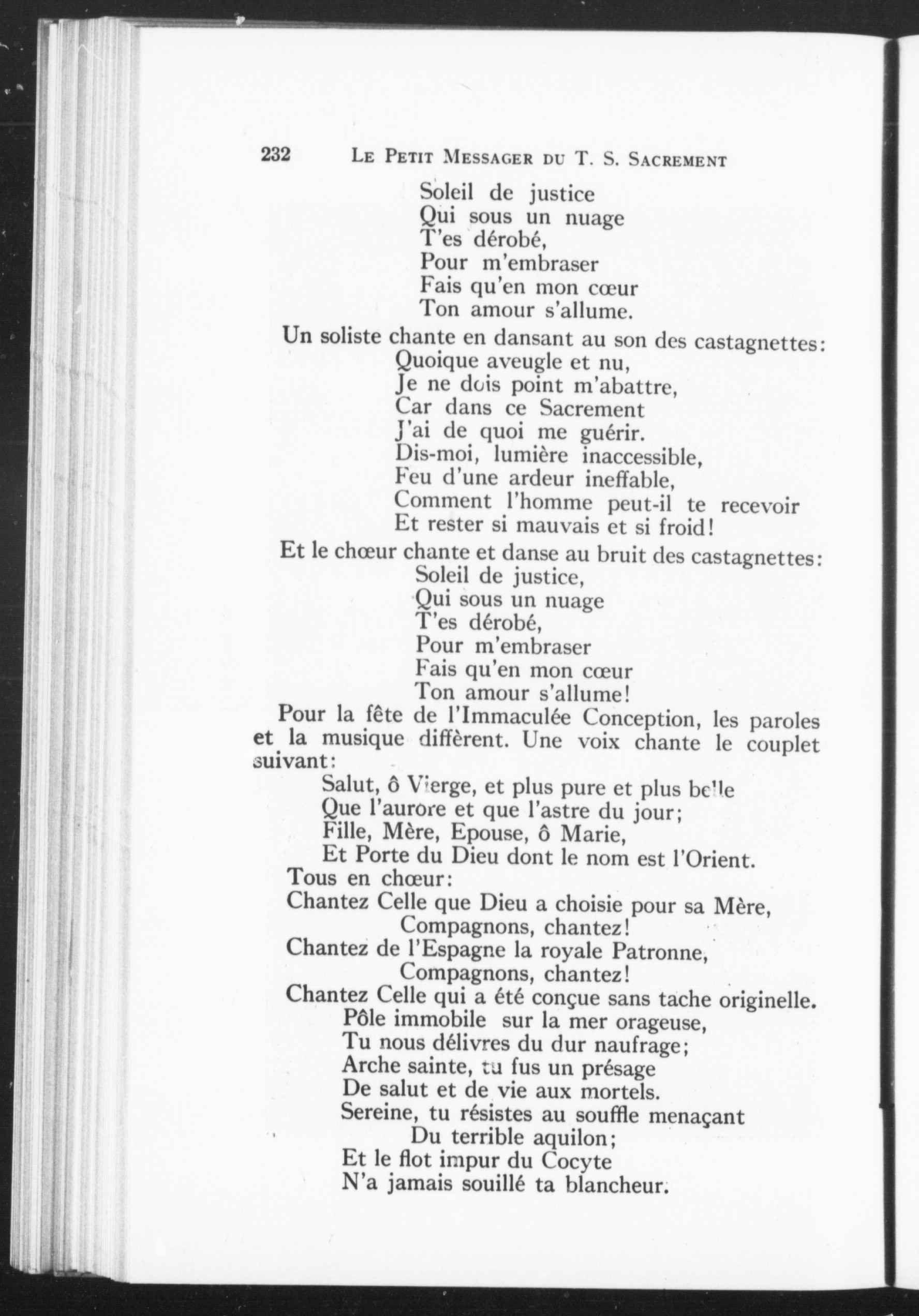 232 LE PETIT MESSAGER DU T. S. SACREMENT

Soleil de justice
Qui sous un nuage
T'es dérobé,
Pour m'embraser
Fais qu'en mon cœur
Ton amour s'allume.

Un soliste chante en dansant au son des castagnettes:

Quoique aveugle et nu,
Je ne dois point m'abattre,
Car dans ce Sacrement
J'ai de quoi me guérir.
Dis-moi, lumière inaccessible,
Feu d'une ardeur ineffable,
Comment l'homme peut-il te recevoir
Et rester si mauvais et si froid!

Et le chœur chante et danse au bruit des castagnettes:

Soleil de justice,
Qui sous un nuage
T'es dérobé,
Pour m'embraser
Fais qu'en mon cœur
Ton amour s'allume!

Pour la fête de l'Immaculée Conception, les paroles et la musique diffèrent. Une voix chante le couplet suivant:

Salut, ô Vierge, et plus pure et plus belle
Que l'aurore et que l'astre du jour;
Fille, Mère, Epouse, ô Marie,
Et Porte du Dieu dont le nom est l'Orient.

Tous en chœur:
Chantez Celle que Dieu a choisie pour sa Mère,
Compagnons, chantez!
Chantez de l'Espagne la royale Patronne,
Compagnons, chantez!
Chantez Celle qui a été conçue sans tache originelle.
Pôle immobile sur la mer orageuse,
Tu nous délivres du dur naufrage;
Arche sainte, tu fus un présage
De salut et de vie aux mortels.
Sereine, tu résistes au souffle menaçant
Du terrible aquilon;
Et le flot impur du Cocyte
N'a jamais souillé ta blancheur.